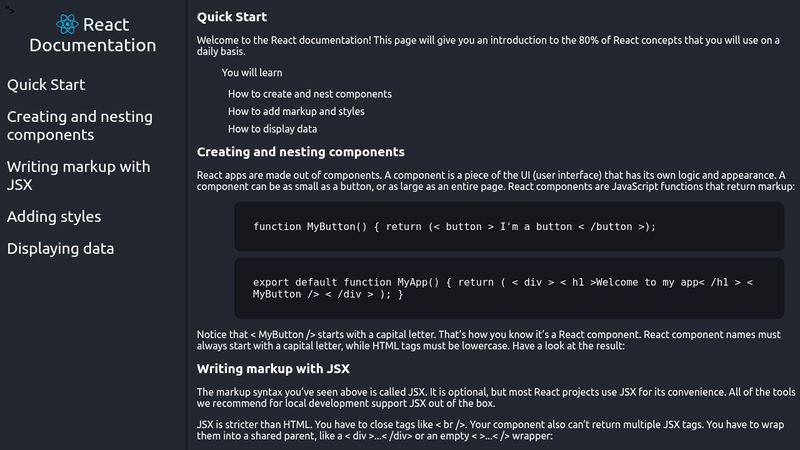 ">

React Documentation

Quick Start

Creating and nesting components

Writing markup with JSX

Adding styles

Displaying data

Quick Start

Welcome to the React documentation! This page will give you an introduction to the 80% of React concepts that you will use on a daily basis.

You will learn

How to create and nest components

How to add markup and styles

How to display data

Creating and nesting components

React apps are made out of components. A component is a piece of the UI (user interface) that has its own logic and appearance. A component can be as small as a button, or as large as an entire page. React components are JavaScript functions that return markup:

function MyButton() { return (< button > I'm a button < /button >);

export default function MyApp() { return ( < div > < h1 >Welcome to my app< /h1 > < MyButton /> < /div > ); }

Notice that < MyButton /> starts with a capital letter. That's how you know it's a React component. React component names must always start with a capital letter, while HTML tags must be lowercase. Have a look at the result:

Writing markup with JSX

The markup syntax you've seen above is called JSX. It is optional, but most React projects use JSX for its convenience. All of the tools we recommend for local development support JSX out of the box.

JSX is stricter than HTML. You have to close tags like < br />. Your component also can't return multiple JSX tags. You have to wrap them into a shared parent, like a < div >...< /div> or an empty < >...< /> wrapper: